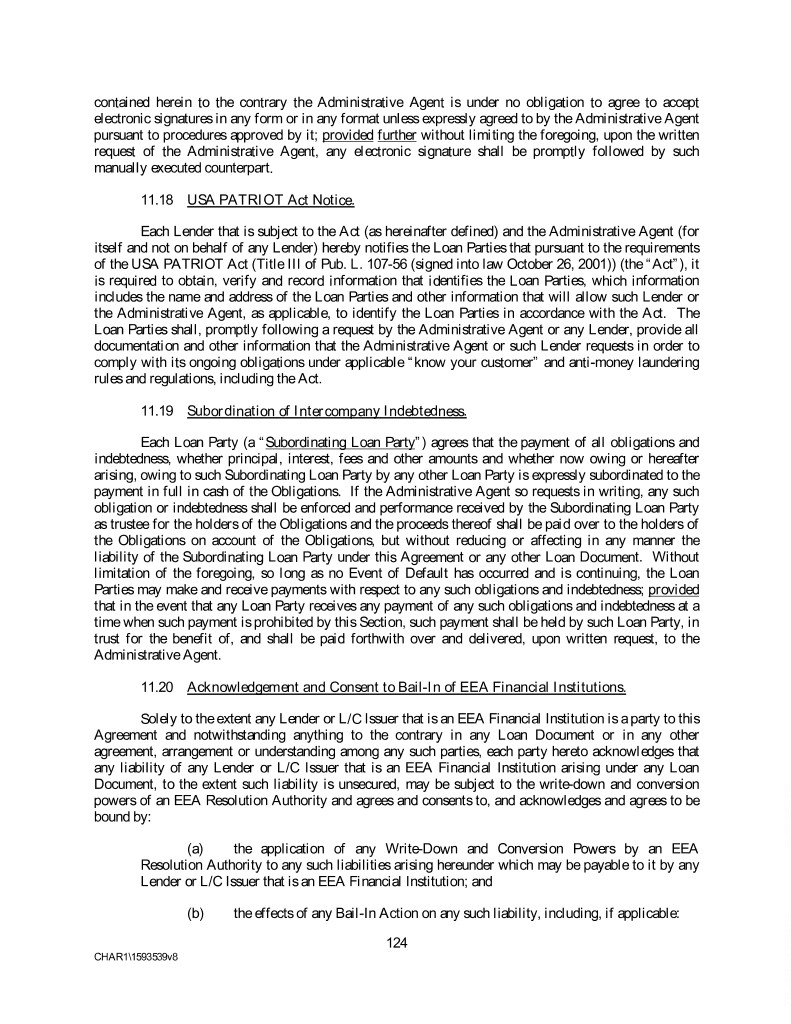 contained herein to the contrary the Administrative Agent is under no obligation to agree to accept electronic signatures in any form or in any format unless expressly agreed to by the Administrative Agent pursuant to procedures approved by it; provided further without limiting the foregoing, upon the written request of the Administrative Agent, any electronic signature shall be promptly followed by such manually executed counterpart.

11.18 USA PATRIOT Act Notice.

Each Lender that is subject to the Act (as hereinafter defined) and the Administrative Agent (for itself and not on behalf of any Lender) hereby notifies the Loan Parties that pursuant to the requirements of the USA PATRIOT Act (Title III of Pub. L. 107-56 (signed into law October 26, 2001)) (the "Act"), it is required to obtain, verify and record information that identifies the Loan Parties, which information includes the name and address of the Loan Parties and other information that will allow such Lender or the Administrative Agent, as applicable, to identify the Loan Parties in accordance with the Act. The Loan Parties shall, promptly following a request by the Administrative Agent or any Lender, provide all documentation and other information that the Administrative Agent or such Lender requests in order to comply with its ongoing obligations under applicable "know your customer" and anti-money laundering rules and regulations, including the Act.

11.19 Subordination of Intercompany Indebtedness.

Each Loan Party (a "Subordinating Loan Party") agrees that the payment of all obligations and indebtedness, whether principal, interest, fees and other amounts and whether now owing or hereafter arising, owing to such Subordinating Loan Party by any other Loan Party is expressly subordinated to the payment in full in cash of the Obligations. If the Administrative Agent so requests in writing, any such obligation or indebtedness shall be enforced and performance received by the Subordinating Loan Party as trustee for the holders of the Obligations and the proceeds thereof shall be paid over to the holders of the Obligations on account of the Obligations, but without reducing or affecting in any manner the liability of the Subordinating Loan Party under this Agreement or any other Loan Document. Without limitation of the foregoing, so long as no Event of Default has occurred and is continuing, the Loan Parties may make and receive payments with respect to any such obligations and indebtedness; provided that in the event that any Loan Party receives any payment of any such obligations and indebtedness at a time when such payment is prohibited by this Section, such payment shall be held by such Loan Party, in trust for the benefit of, and shall be paid forthwith over and delivered, upon written request, to the Administrative Agent.

11.20 Acknowledgement and Consent to Bail-In of EEA Financial Institutions.

Solely to the extent any Lender or L/C Issuer that is an EEA Financial Institution is a party to this Agreement and notwithstanding anything to the contrary in any Loan Document or in any other agreement, arrangement or understanding among any such parties, each party hereto acknowledges that any liability of any Lender or L/C Issuer that is an EEA Financial Institution arising under any Loan Document, to the extent such liability is unsecured, may be subject to the write-down and conversion powers of an EEA Resolution Authority and agrees and consents to, and acknowledges and agrees to be bound by:

(a) the application of any Write-Down and Conversion Powers by an EEA Resolution Authority to any such liabilities arising hereunder which may be payable to it by any Lender or L/C Issuer that is an EEA Financial Institution; and

(b) the effects of any Bail-In Action on any such liability, including, if applicable:

124

CHAR1\1593539v8